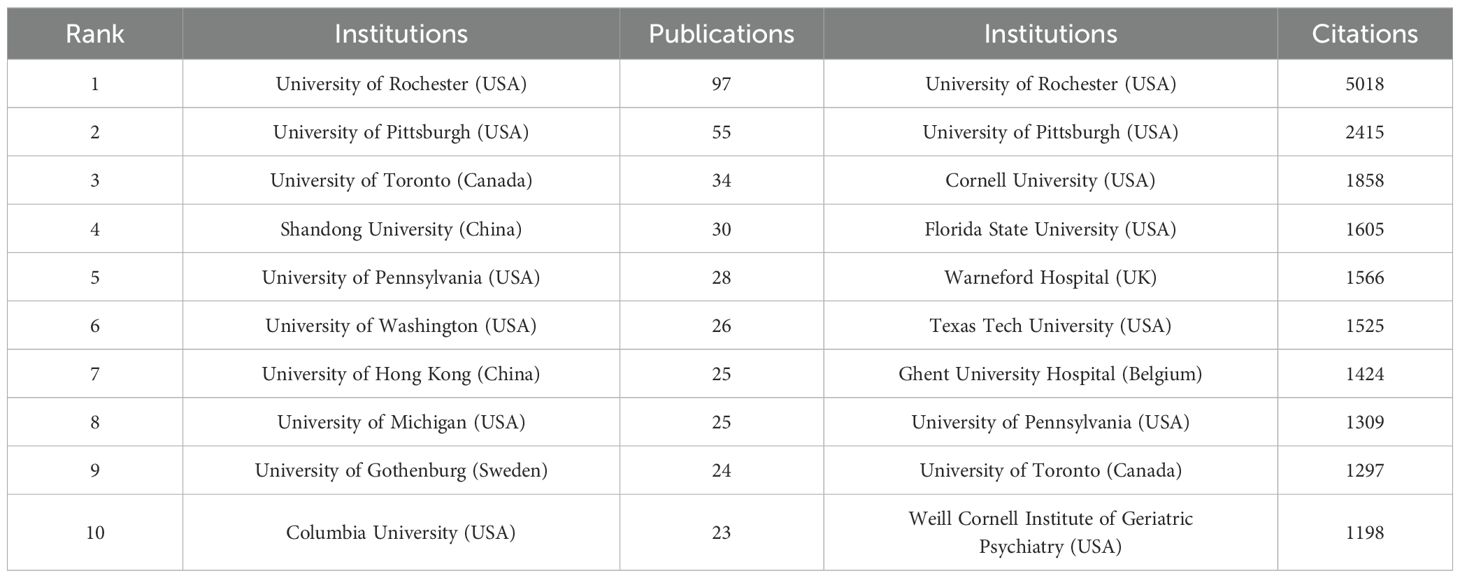 | Rank | Institutions | Publications | Institutions | Citations |
|---|---|---|---|---|
| 1 | University of Rochester (USA) | 97 | University of Rochester (USA) | 5018 |
| 2 | University of Pittsburgh (USA) | 55 | University of Pittsburgh (USA) | 2415 |
| 3 | University of Toronto (Canada) | 34 | Cornell University (USA) | 1858 |
| 4 | Shandong University (China) | 30 | Florida State University (USA) | 1605 |
| 5 | University of Pennsylvania (USA) | 28 | Warneford Hospital (UK) | 1566 |
| 6 | University of Washington (USA) | 26 | Texas Tech University (USA) | 1525 |
| 7 | University of Hong Kong (China) | 25 | Ghent University Hospital (Belgium) | 1424 |
| 8 | University of Michigan (USA) | 25 | University of Pennsylvania (USA) | 1309 |
| 9 | University of Gothenburg (Sweden) | 24 | University of Toronto (Canada) | 1297 |
| 10 | Columbia University (USA) | 23 | Weill Cornell Institute of Geriatric Psychiatry (USA) | 1198 |